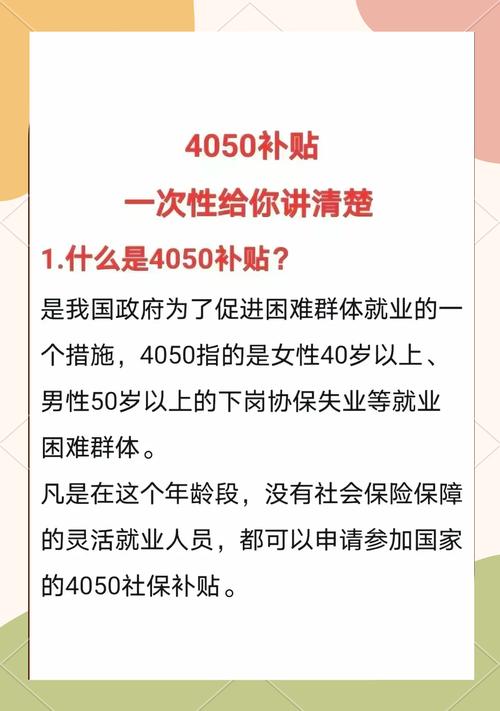 4050补贴
一次性给你讲清楚

1.什么是4050补贴？

是我国政府为了促进困难群体就业的一个措施，4050指的是女性40岁以上、男性50岁以上的下岗协保失业等就业困难群体。

凡是在这个年龄段，没有社会保险保障的灵活就业人员，都可以申请参加国家的4050社保补贴。